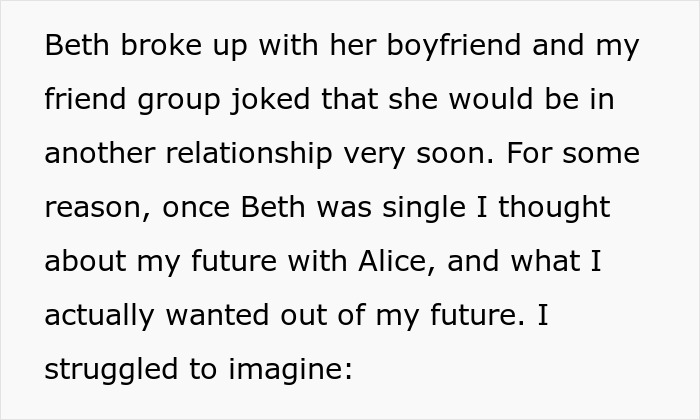 Beth broke up with her boyfriend and my friend group joked that she would be in another relationship very soon. For some reason, once Beth was single I thought about my future with Alice, and what I actually wanted out of my future. I struggled to imagine: